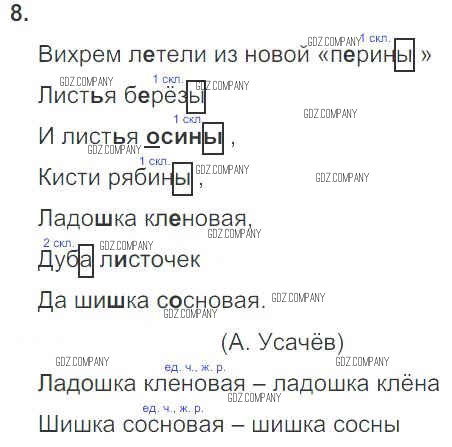 8.

1 скл.
Вихрем летели из новой «перины »

1 скл.
Листья берёзы

1 скл.
И листья осины ,

1 скл.
Кисти рябины ,

Ладошка кленовая,

2 скл.
Дуба листочек

Да шишка сосновая.

(А. Усачёв)

ед. ч., ж. р.
Ладошка кленовая – ладошка клёна

ед. ч., ж. р.
Шишка сосновая – шишка сосны

GDZ.COMPANY